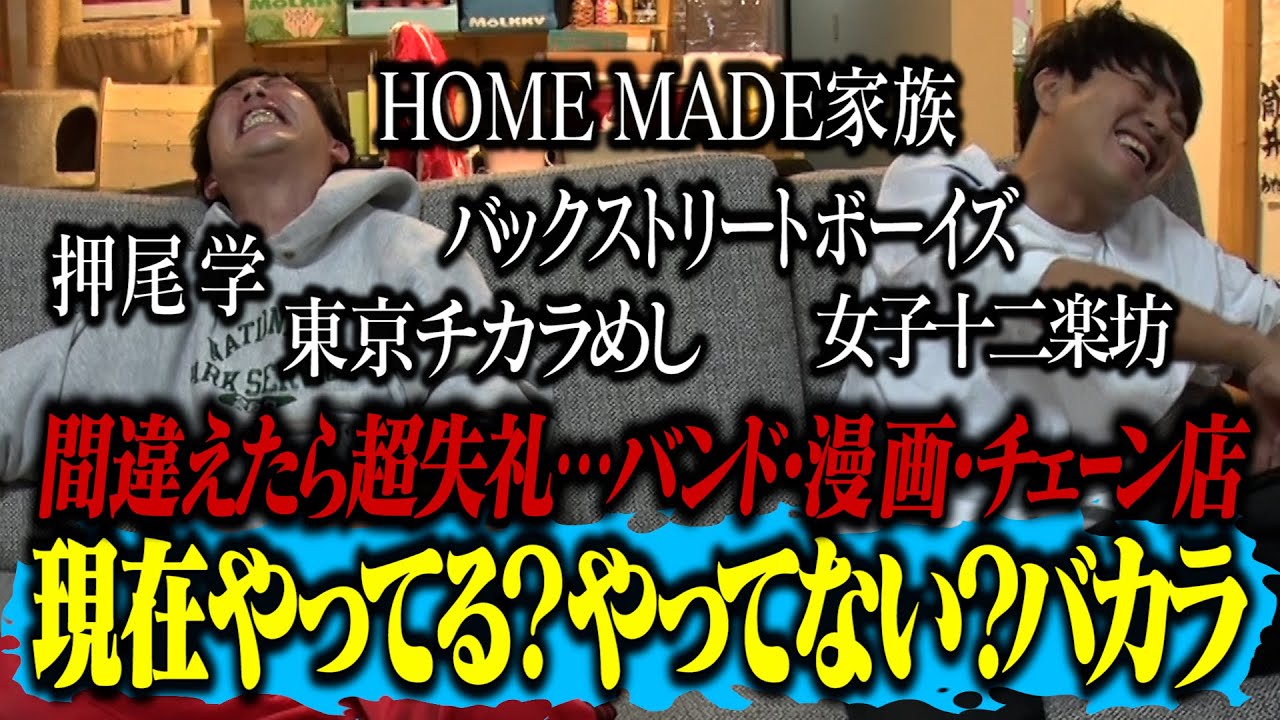 HOME MADE家族

バックストリートボーイズ

押尾 学

東京チカラめし

女子十二楽坊

間違えたら超失礼…バンド･漫画･チェーン店

現在やってる?やってない?バカラ